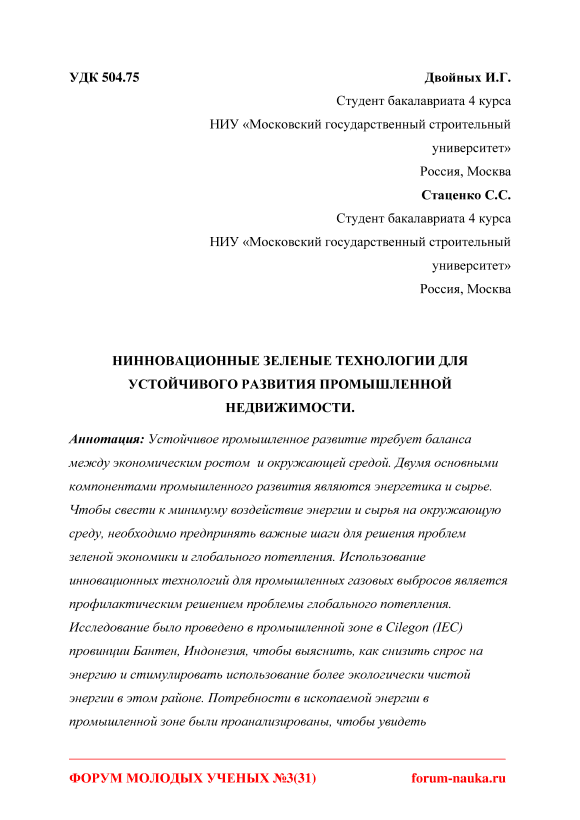 УДК 504.75

Двойных И.Г.
Студент бакалавриата 4 курса
НИУ «Московский государственный строительный университет»
Россия, Москва

Стаценко С.С.
Студент бакалавриата 4 курса
НИУ «Московский государственный строительный университет»
Россия, Москва

НИННОВАЦИОННЫЕ ЗЕЛЕНЫЕ ТЕХНОЛОГИИ ДЛЯ УСТОЙЧИВОГО РАЗВИТИЯ ПРОМЫШЛЕННОЙ НЕДВИЖИМОСТИ.

Аннотация: Устойчивое промышленное развитие требует баланса между экономическим ростом и окружающей средой. Двумя основными компонентами промышленного развития являются энергетика и сырье. Чтобы свести к минимуму воздействие энергии и сырья на окружающую среду, необходимо предпринять важные шаги для решения проблем зеленой экономики и глобального потепления. Использование инновационных технологий для промышленных газовых выбросов является профилактическим решением проблемы глобального потепления. Исследование было проведено в промышленной зоне в Cilegon (IEC) провинции Бантен, Индонезия, чтобы выяснить, как снизить спрос на энергию и стимулировать использование более экологически чистой энергии в этом районе. Потребности в ископаемой энергии в промышленной зоне были проанализированы, чтобы увидеть

ФОРУМ МОЛОДЫХ УЧЕНЫХ №3(31)
forum-nauka.ru